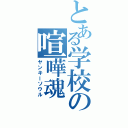 とある学校の
喧嘩魂
ヤンキーソウル